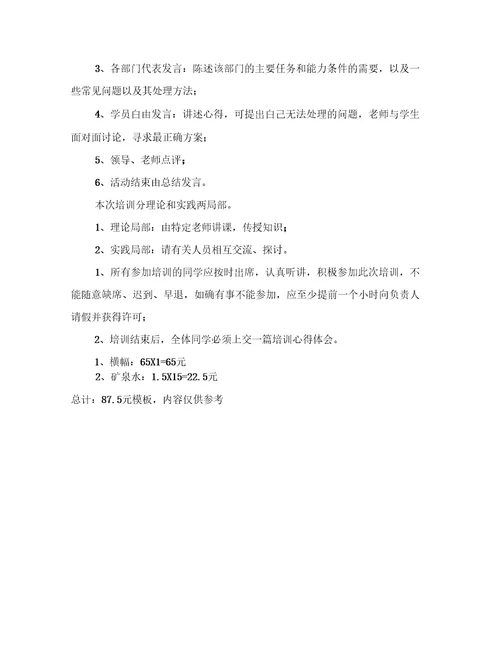 3、各部门代表发言：陈述该部门的主要任务和能力条件的需要，以及一些常见问题以及其处理方法；

4、学员自由发言：讲述心得，可提出自己无法处理的问题，老师与学生面对面讨论，寻求最正确方案；

5、领导、老师点评；

6、活动结束由总结发言。

本次培训分理论和实践两局部。

1、理论局部：由特定老师讲课，传授知识；

2、实践局部：请有关人员相互交流、探讨。

1、所有参加培训的同学应按时出席，认真听讲，积极参加此次培训，不能随意缺席、迟到、早退，如确有事不能参加，应至少提前一个小时向负责人请假并获得许可；

2、培训结束后，全体同学必须上交一篇培训心得体会。

1、横幅：65X1=65元
2、矿泉水：1.5X15=22.5元
总计：87.5元模板，内容仅供参考